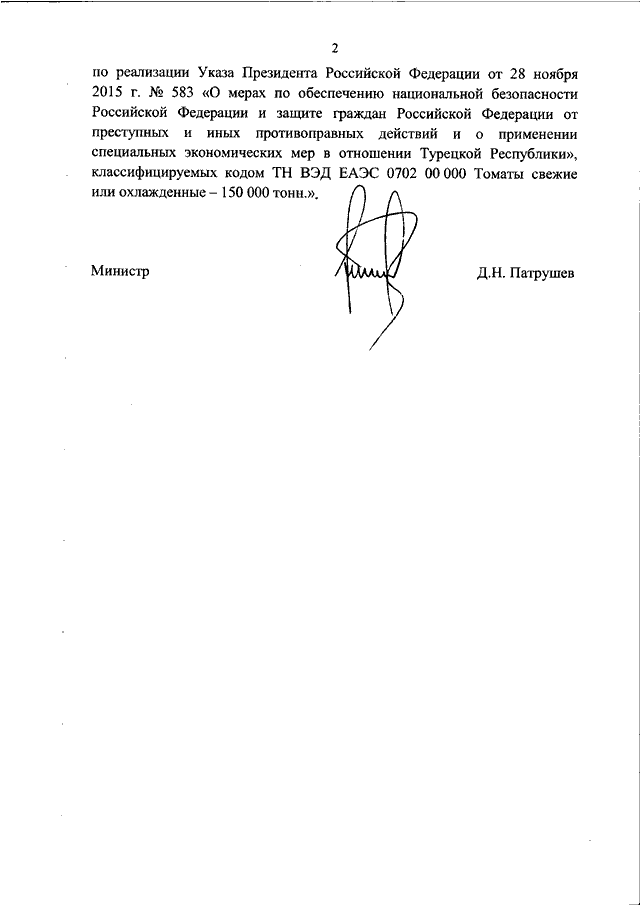 2

по реализации Указа Президента Российской Федерации от 28 ноября 2015 г. № 583 «О мерах по обеспечению национальной безопасности Российской Федерации и защите граждан Российской Федерации от преступных и иных противоправных действий и о применении специальных экономических мер в отношении Турецкой Республики», классифицируемых кодом ТН ВЭД ЕАЭС 0702 00 000 Томаты свежие или охлажденные – 150 000 тонн.».

Министр

Д.Н. Патрушев